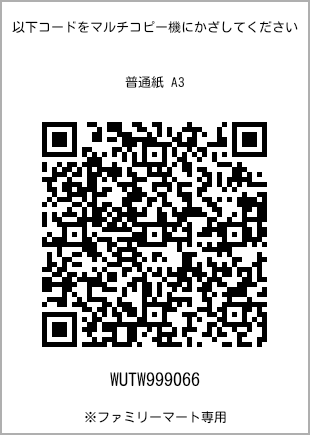 以下コードをマルチコピー機にかざしてください

普通紙 A3

WUTW999066

※ファミリーマート専用